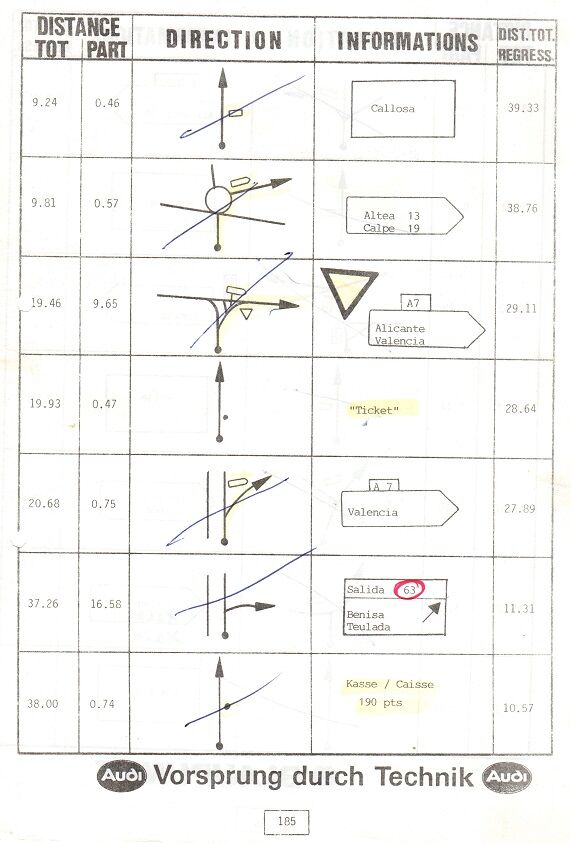 | DISTANCE TOT | DISTANCE PART | DIRECTION | INFORMATIONS | DIST.TOT. REGRESS. |
|---|---|---|---|---|
| 9.24 | 0.46 | | Callosa | 39.33 |
| 9.81 | 0.57 | | Altea 13 Calpe 19 | 38.76 |
| 19.46 | 9.65 | | A7 Alicante Valencia | 29.11 |
| 19.93 | 0.47 | | "Ticket" | 28.64 |
| 20.68 | 0.75 | | A 7 Valencia | 27.89 |
| 37.26 | 16.58 | | Salida 63 Benisa Teulada | 11.31 |
| 38.00 | 0.74 | | Kasse / Caisse 190 pts | 10.57 |

Audi Vorsprung durch Technik Audi

185